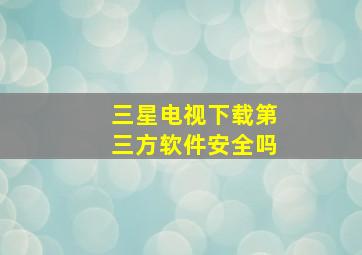 三星电视下载第三方软件安全吗